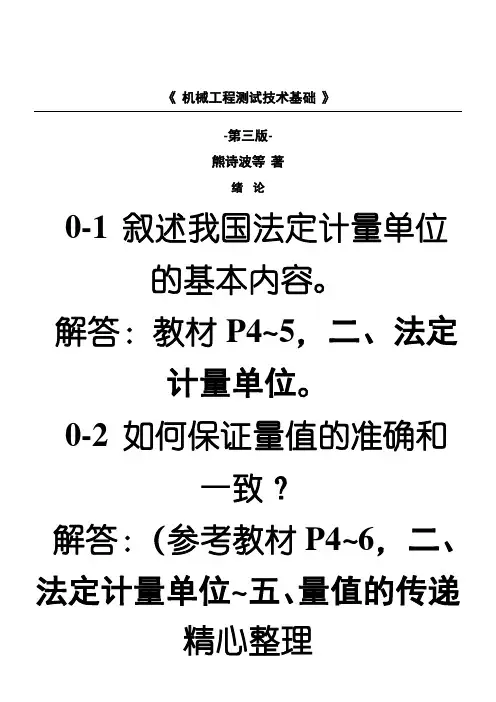 《 机械工程测试技术基础 》

-第三版-

熊诗波等 著

绪 论

0-1 叙述我国法定计量单位的基本内容。

解答：教材 P4~5，二、法定计量单位。

0-2 如何保证量值的准确和一致？

解答：(参考教材 P4~6，二、法定计量单位~五、量值的传递

精心整理